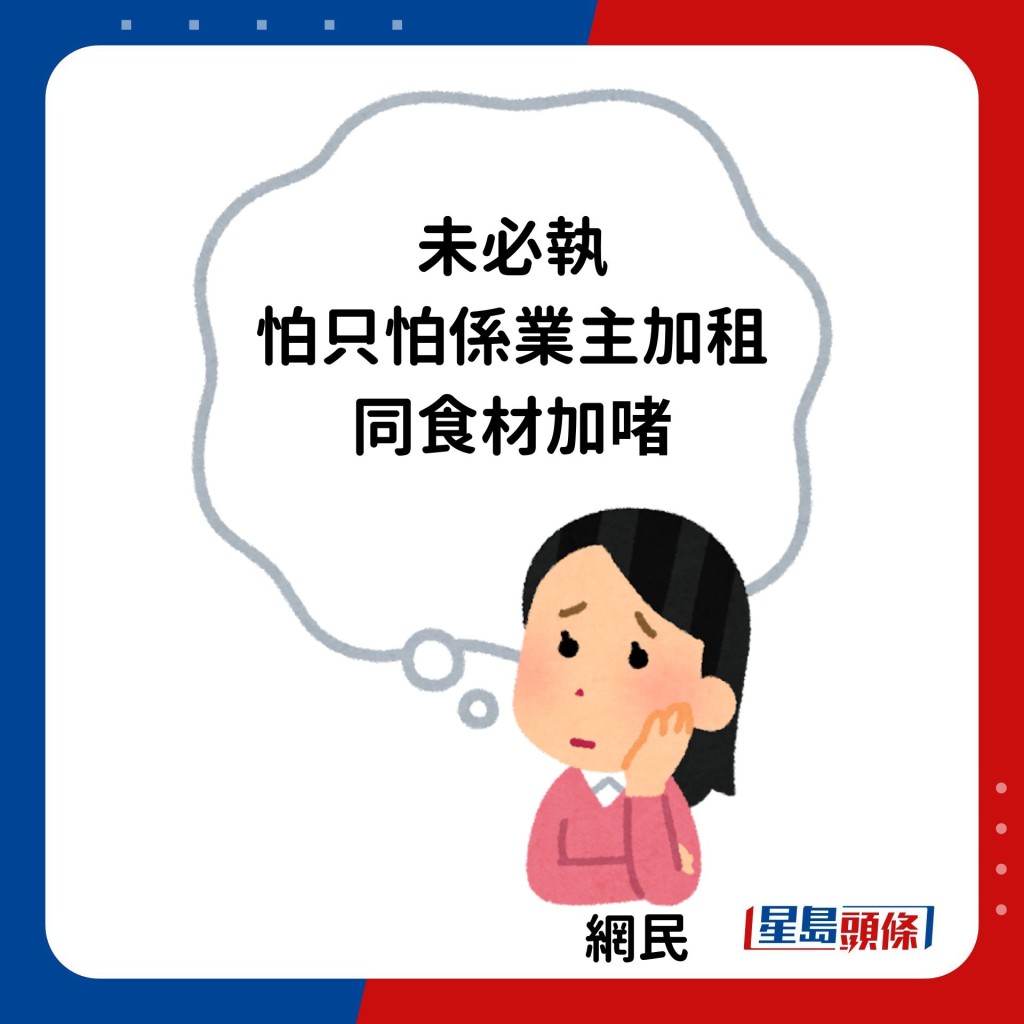 未必執
怕只怕係業主加租
同食材加啫

網民

星島頭條